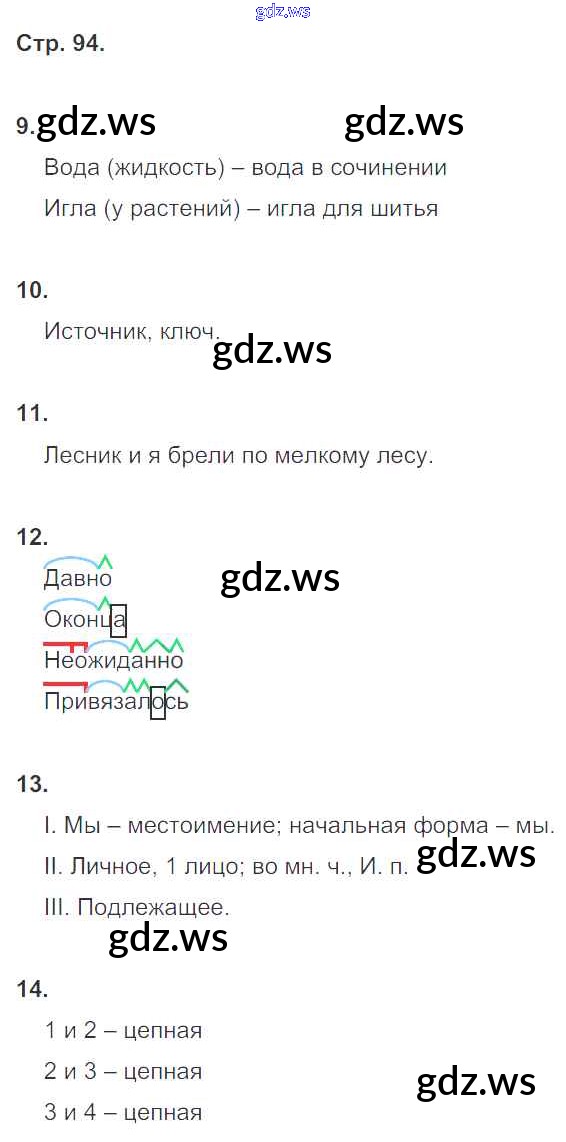 Стр. 94.

9.

Вода (жидкость) – вода в сочинении

Игла (у растений) – игла для шитья

10.

Источник, ключ.

11.

Лесник и я брели по мелкому лесу.

12.

Давно

Оконца

Неожиданно

Привязалось

13.

I. Мы – местоимение; начальная форма – мы.

II. Личное, 1 лицо; во мн. ч., И. п.

III. Подлежащее.

14.

1 и 2 – цепная

2 и 3 – цепная

3 и 4 – цепная

gdz.ws